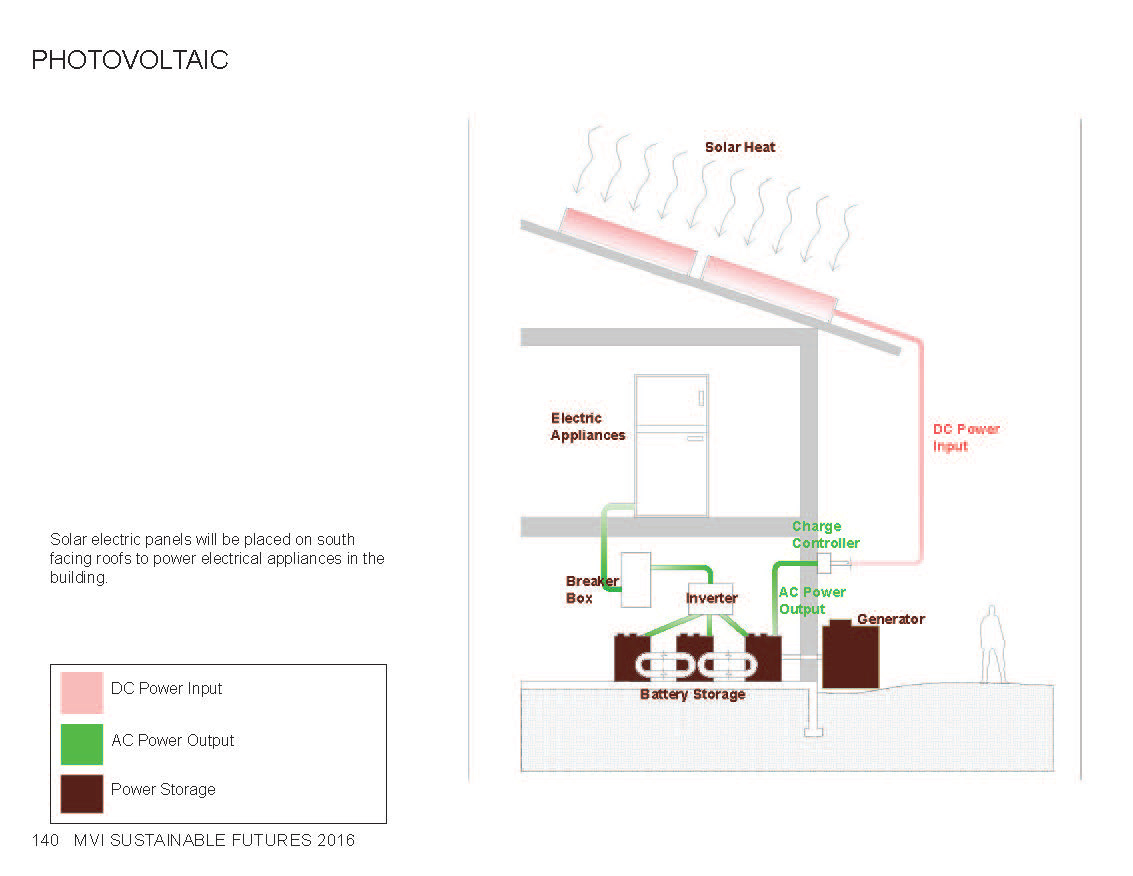 PHOTOVOLTAIC

Solar electric panels will be placed on south facing roofs to power electrical appliances in the building.

DC Power Input
AC Power Output
Power Storage

Solar Heat

Electric Appliances

DC Power Input

Charge Controller

Breaker Box

Inverter

AC Power Output

Generator

Battery Storage

140 MVI SUSTAINABLE FUTURES 2016